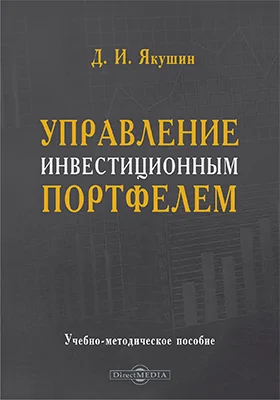 Д. И. Якушин

УПРАВЛЕНИЕ ИНВЕСТИЦИОННЫМ ПОРТФЕЛЕМ

Учебно-методическое пособие

DirectMEDIA